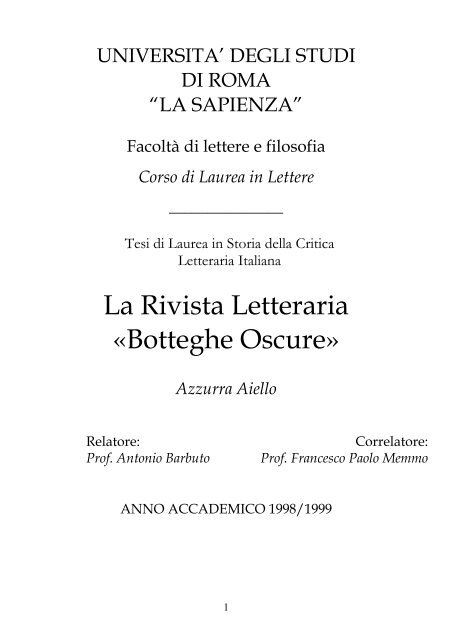 UNIVERSITA' DEGLI STUDI
DI ROMA
"LA SAPIENZA"

Facoltà di lettere e filosofia

Corso di Laurea in Lettere

Tesi di Laurea in Storia della Critica Letteraria Italiana

La Rivista Letteraria
«Botteghe Oscure»

Azzurra Aiello

Relatore:
Prof. Antonio Barbuto

Correlatore:
Prof. Francesco Paolo Memmo

ANNO ACCADEMICO 1998/1999

1